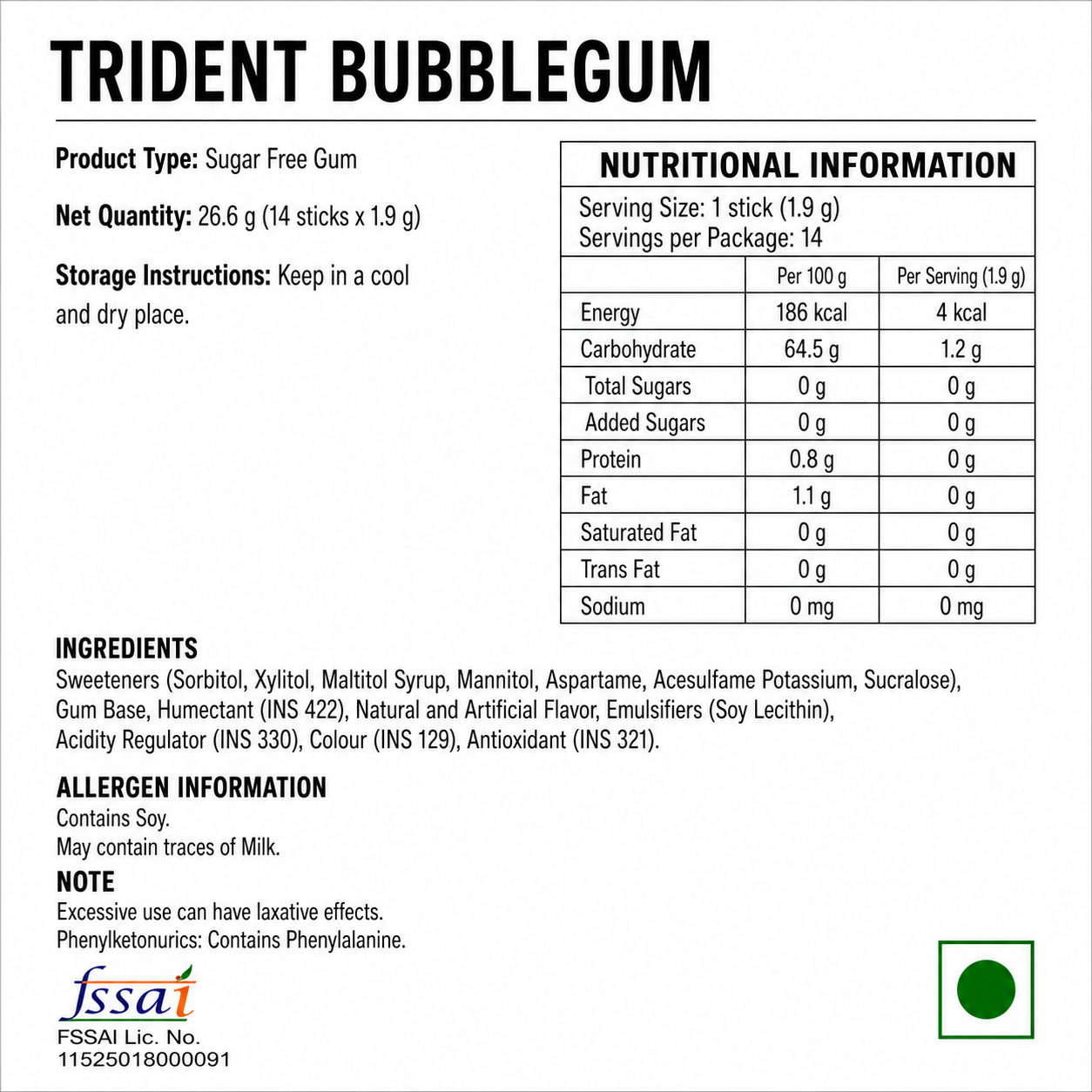 TRIDENT BUBBLEGUM

Product Type: Sugar Free Gum

Net Quantity: 26.6 g (14 sticks x 1.9 g)

Storage Instructions: Keep in a cool and dry place.

NUTRITIONAL INFORMATION

Serving Size: 1 stick (1.9 g)
Servings per Package: 14

| | Per 100 g | Per Serving (1.9 g) |
|---|---|---|
| Energy | 186 kcal | 4 kcal |
| Carbohydrate | 64.5 g | 1.2 g |
| Total Sugars | 0 g | 0 g |
| Added Sugars | 0 g | 0 g |
| Protein | 0.8 g | 0 g |
| Fat | 1.1 g | 0 g |
| Saturated Fat | 0 g | 0 g |
| Trans Fat | 0 g | 0 g |
| Sodium | 0 mg | 0 mg |

INGREDIENTS
Sweeteners (Sorbitol, Xylitol, Maltitol Syrup, Mannitol, Aspartame, Acesulfame Potassium, Sucralose), Gum Base, Humectant (INS 422), Natural and Artificial Flavor, Emulsifiers (Soy Lecithin), Acidity Regulator (INS 330), Colour (INS 129), Antioxidant (INS 321).

ALLERGEN INFORMATION
Contains Soy.
May contain traces of Milk.

NOTE
Excessive use can have laxative effects.
Phenylketonurics: Contains Phenylalanine.

fssai
FSSAI Lic. No.
11525018000091